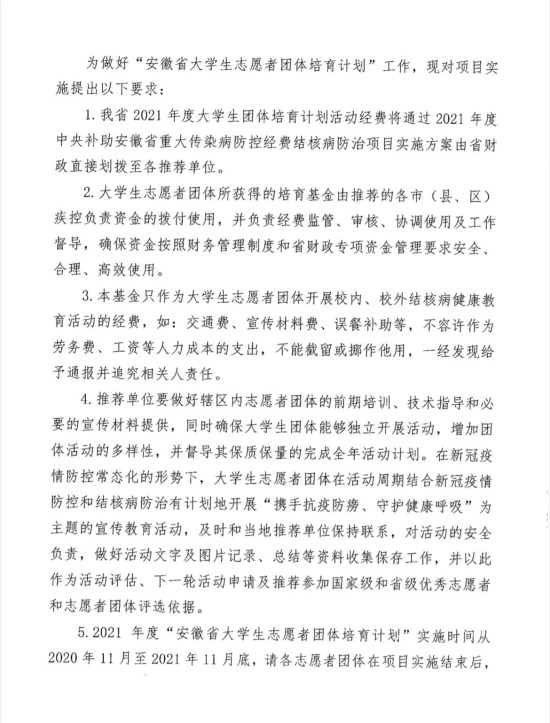 为做好“安徽省大学生志愿者团体培育计划”工作，现对项目实施提出以下要求：

1. 我省 2021 年度大学生团体培育计划活动经费将通过 2021 年度中央补助安徽省重大传染病防控经费结核病防治项目实施方案由省财政直接划拨至各推荐单位。

2. 大学生志愿者团体所获得的培育基金由推荐的各市（县、区）疾控负责资金的拨付使用，并负责经费监管、审核、协调使用及工作督导，确保资金按照财务管理制度和省财政专项资金管理要求安全、合理、高效使用。

3. 本基金只作为大学生志愿者团体开展校内、校外结核病健康教育活动的经费，如：交通费、宣传材料费、误餐补助等，不容许作为劳务费、工资等人力成本的支出，不能截留或挪作他用，一经发现给予通报并追究相关人责任。

4. 推荐单位要做好辖区内志愿者团体的前期培训、技术指导和必要的宣传材料提供，同时确保大学生团体能够独立开展活动，增加团体活动的多样性，并督导其保质保量的完成全年活动计划。在新冠疫情防控常态化的形势下，大学生志愿者团体在活动周期结合新冠疫情防控和结核病防治有计划地开展“携手抗疫防痨、守护健康呼吸”为主题的宣传教育活动，及时和当地推荐单位保持联系，对活动的安全负责，做好活动文字及图片记录、总结等资料收集保存工作，并以此作为活动评估、下一轮活动申请及推荐参加国家级和省级优秀志愿者和志愿者团体评选依据。

5. 2021 年度“安徽省大学生志愿者团体培育计划”实施时间从 2020 年 11 月至 2021 年 11 月底，请各志愿者团体在项目实施结束后，